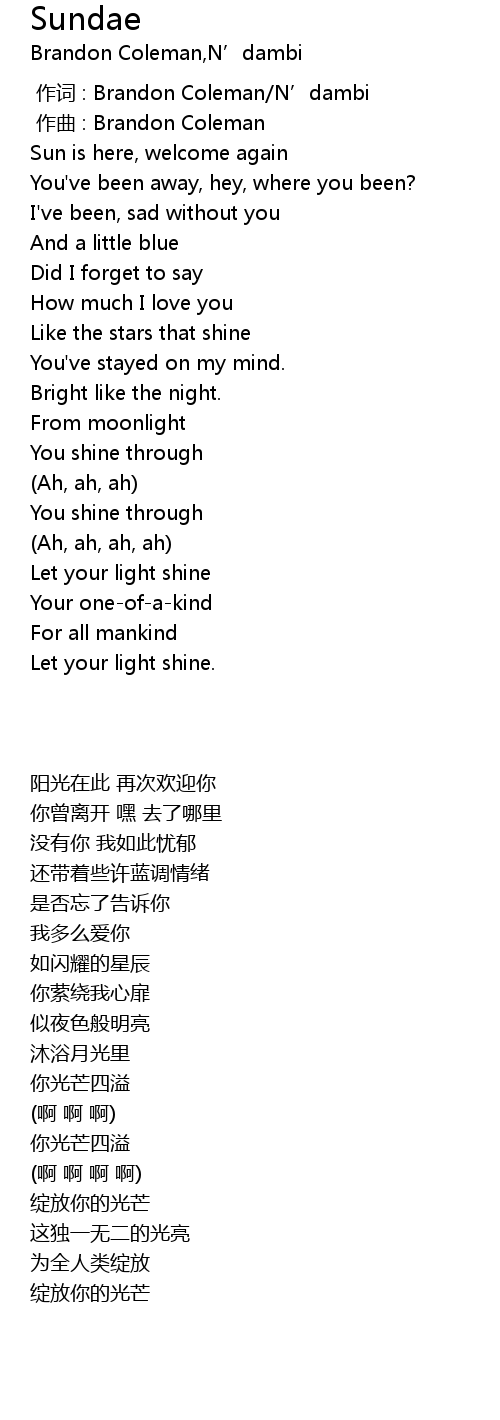 Sundae

Brandon Coleman,N'dambi

作词 : Brandon Coleman/N'dambi
作曲 : Brandon Coleman
Sun is here, welcome again
You've been away, hey, where you been?
I've been, sad without you
And a little blue
Did I forget to say
How much I love you
Like the stars that shine
You've stayed on my mind.
Bright like the night.
From moonlight
You shine through
(Ah, ah, ah)
You shine through
(Ah, ah, ah, ah)
Let your light shine
Your one-of-a-kind
For all mankind
Let your light shine.

阳光在此 再次欢迎你
你曾离开 嘿 去了哪里
没有你 我如此忧郁
还带着些许蓝调情绪
是否忘了告诉你
我多么爱你
如闪耀的星辰
你萦绕我心扉
似夜色般明亮
沐浴月光里
你光芒四溢
(啊 啊 啊)
你光芒四溢
(啊 啊 啊 啊)
绽放你的光芒
这独一无二的光亮
为全人类绽放
绽放你的光芒